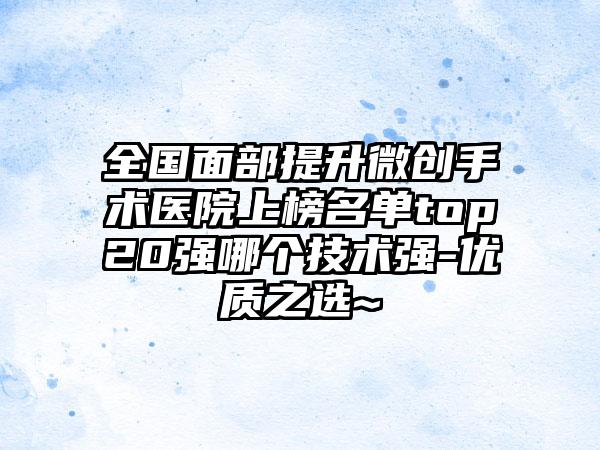 全国面部提升微创手术医院上榜名单top20强哪个技术强-优质之选~